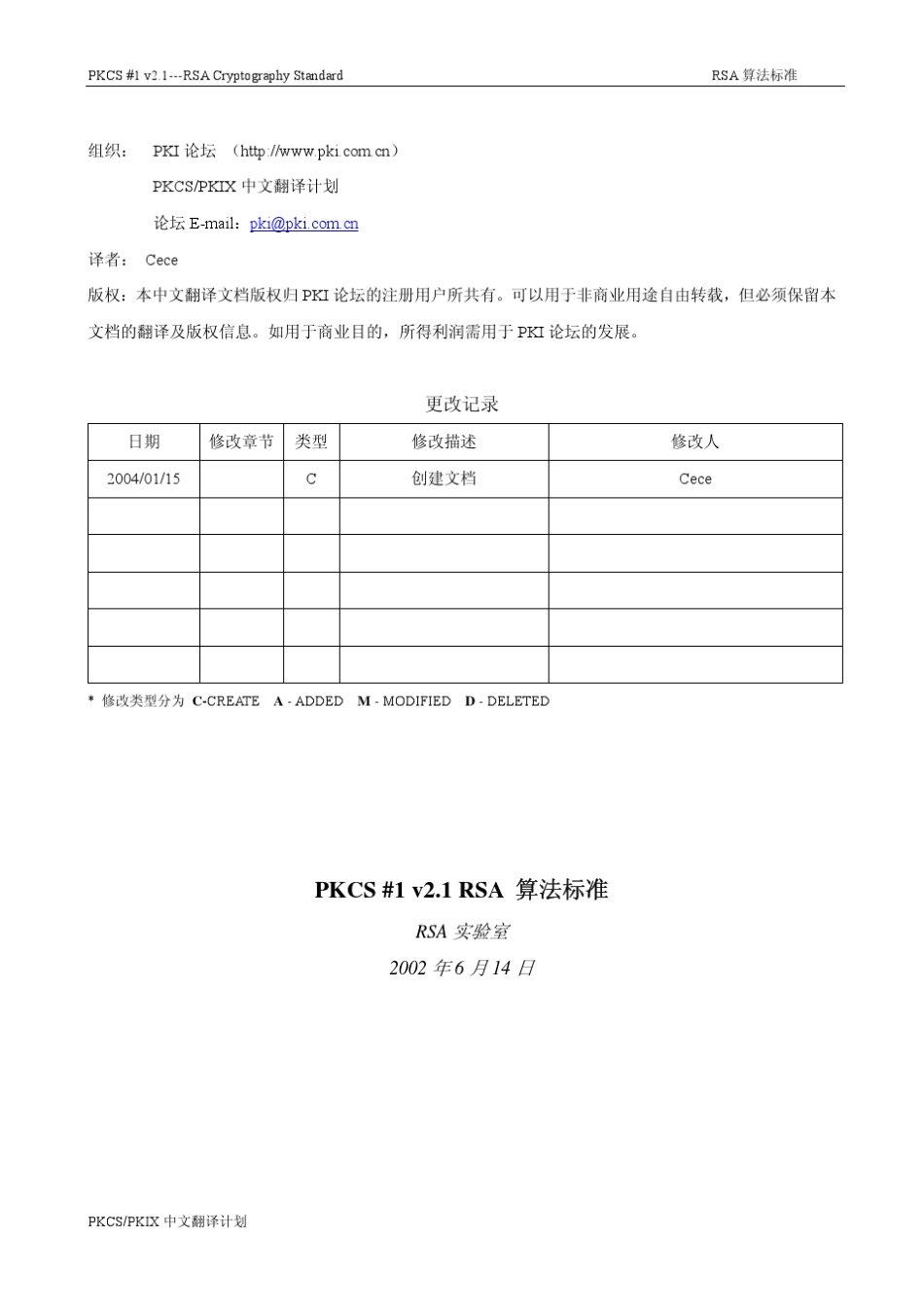 PKCS #1 v2.1---RSA Cryptography Standard RSA 算法标准

组织： PKI 论坛 （http://www.pki.com.cn）

PKCS/PKIX 中文翻译计划

论坛 E-mail：pki@pki.com.cn

译者： Cece

版权：本中文翻译文档版权归 PKI 论坛的注册用户所共有。可以用于非商业用途自由转载，但必须保留本文档的翻译及版权信息。如用于商业目的，所得利润需用于 PKI 论坛的发展。

更改记录

| 日期 | 修改章节 | 类型 | 修改描述 | 修改人 |
|---|---|---|---|---|
| 2004/01/15 | | C | 创建文档 | Cece |
| | | | | |
| | | | | |
| | | | | |
| | | | | |
| | | | | |

* 修改类型分为 C-CREATE A - ADDED M - MODIFIED D - DELETED

PKCS #1 v2.1 RSA 算法标准

RSA 实验室

2002 年 6 月 14 日

PKCS/PKIX 中文翻译计划